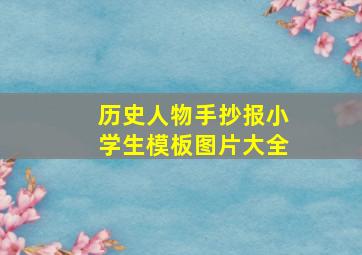 历史人物手抄报小学生模板图片大全